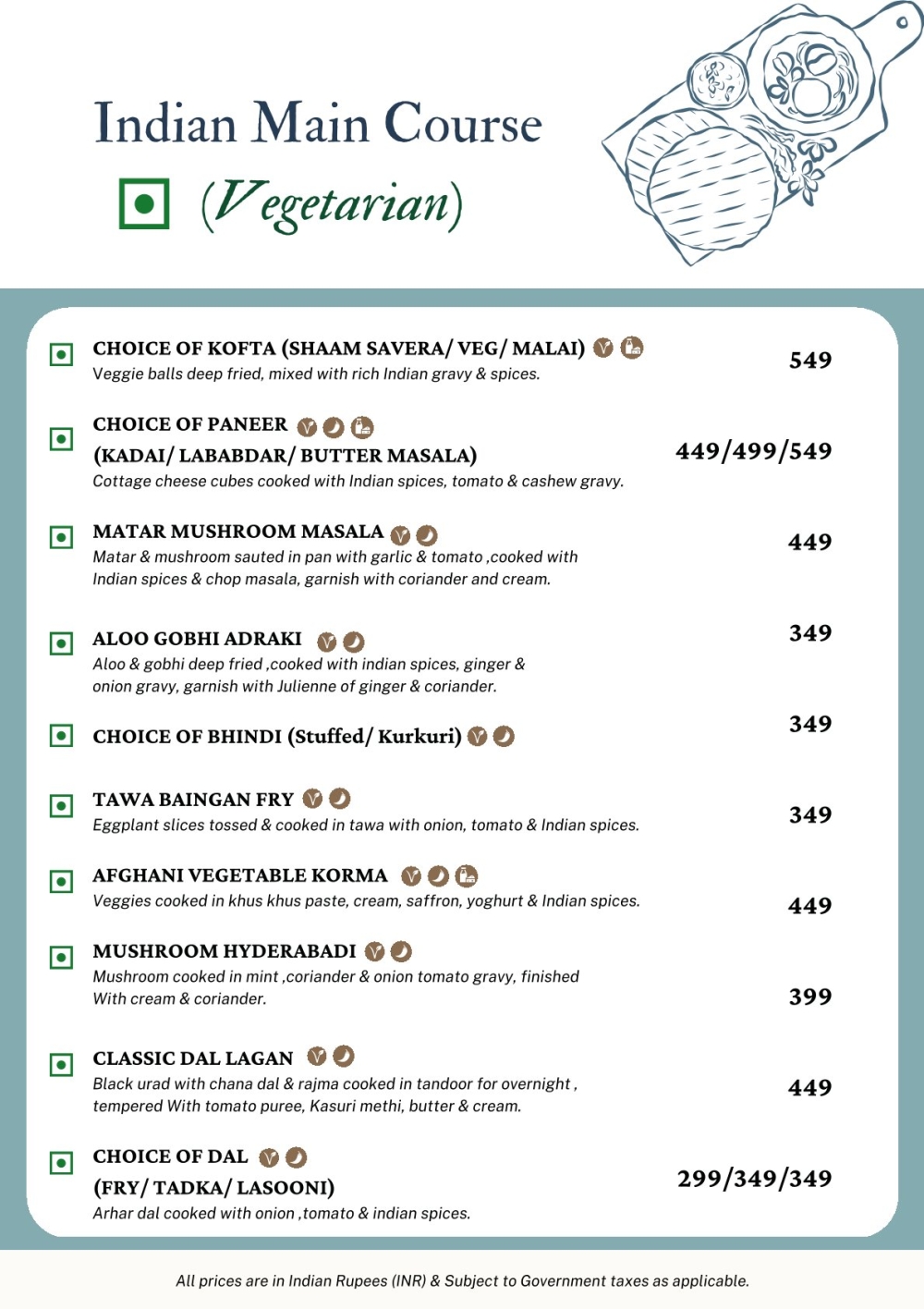 Indian Main Course

(Vegetarian)

CHOICE OF KOFTA (SHAAM SAVERA/ VEG/ MALAI)
Veggie balls deep fried, mixed with rich Indian gravy & spices.
549

CHOICE OF PANEER
(KADAI/ LABABDAR/ BUTTER MASALA)
Cottage cheese cubes cooked with Indian spices, tomato & cashew gravy.
449/499/549

MATAR MUSHROOM MASALA
Matar & mushroom sauted in pan with garlic & tomato ,cooked with Indian spices & chop masala, garnish with coriander and cream.
449

ALOO GOBHI ADRAKI
Aloo & gobhi deep fried ,cooked with indian spices, ginger & onion gravy, garnish with Julienne of ginger & coriander.
349

CHOICE OF BHINDI (Stuffed/ Kurkuri)
349

TAWA BAINGAN FRY
Eggplant slices tossed & cooked in tawa with onion, tomato & Indian spices.
349

AFGHANI VEGETABLE KORMA
Veggies cooked in khus khus paste, cream, saffron, yoghurt & Indian spices.
449

MUSHROOM HYDERABADI
Mushroom cooked in mint ,coriander & onion tomato gravy, finished With cream & coriander.
399

CLASSIC DAL LAGAN
Black urad with chana dal & rajma cooked in tandoor for overnight , tempered With tomato puree, Kasuri methi, butter & cream.
449

CHOICE OF DAL
(FRY/ TADKA/ LASOONI)
Arhar dal cooked with onion ,tomato & indian spices.
299/349/349

All prices are in Indian Rupees (INR) & Subject to Government taxes as applicable.